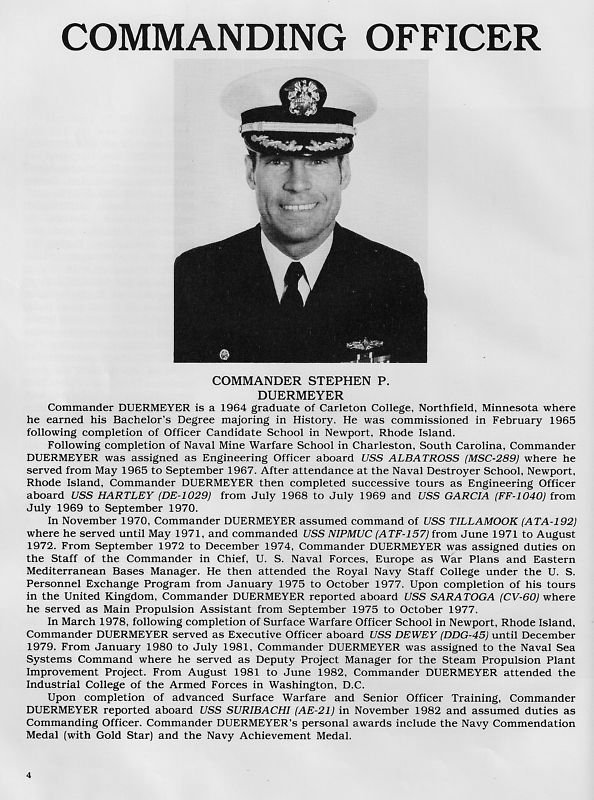 COMMANDING OFFICER

COMMANDER STEPHEN P. DUERMEYER

Commander DUERMEYER is a 1964 graduate of Carleton College, Northfield, Minnesota where he earned his Bachelor's Degree majoring in History. He was commissioned in February 1965 following completion of Officer Candidate School in Newport, Rhode Island.

Following completion of Naval Mine Warfare School in Charleston, South Carolina, Commander DUERMEYER was assigned as Engineering Officer aboard USS ALBATROSS (MSC-289) where he served from May 1965 to September 1967. After attendance at the Naval Destroyer School, Newport, Rhode Island, Commander DUERMEYER then completed successive tours as Engineering Officer aboard USS HARTLEY (DE-1029) from July 1968 to July 1969 and USS GARCIA (FF-1040) from July 1969 to September 1970.

In November 1970, Commander DUERMEYER assumed command of USS TILLAMOOK (ATA-192) where he served until May 1971, and commanded USS NIPMUC (ATF-157) from June 1971 to August 1972. From September 1972 to December 1974, Commander DUERMEYER was assigned duties on the Staff of the Commander in Chief, U. S. Naval Forces, Europe as War Plans and Eastern Mediterranean Bases Manager. He then attended the Royal Navy Staff College under the U. S. Personnel Exchange Program from January 1975 to October 1977. Upon completion of his tours in the United Kingdom, Commander DUERMEYER reported aboard USS SARATOGA (CV-60) where he served as Main Propulsion Assistant from September 1975 to October 1977.

In March 1978, following completion of Surface Warfare Officer School in Newport, Rhode Island, Commander DUERMEYER served as Executive Officer aboard USS DEWEY (DDG-45) until December 1979. From January 1980 to July 1981, Commander DUERMEYER was assigned to the Naval Sea Systems Command where he served as Deputy Project Manager for the Steam Propulsion Plant Improvement Project. From August 1981 to June 1982, Commander DUERMEYER attended the Industrial College of the Armed Forces in Washington, D.C.

Upon completion of advanced Surface Warfare and Senior Officer Training, Commander DUERMEYER reported aboard USS SURIBACHI (AE-21) in November 1982 and assumed duties as Commanding Officer. Commander DUERMEYER's personal awards include the Navy Commendation Medal (with Gold Star) and the Navy Achievement Medal.

4